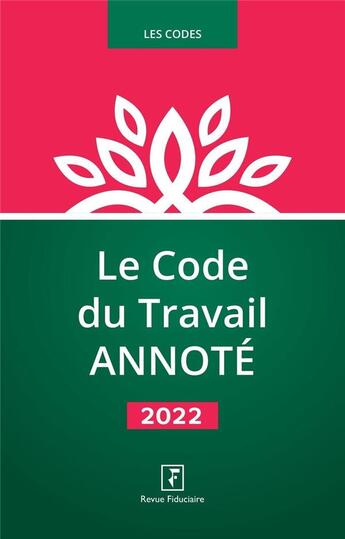 LES CODES

Le Code du Travail ANNOTÉ

2022

Revue Fiduciaire